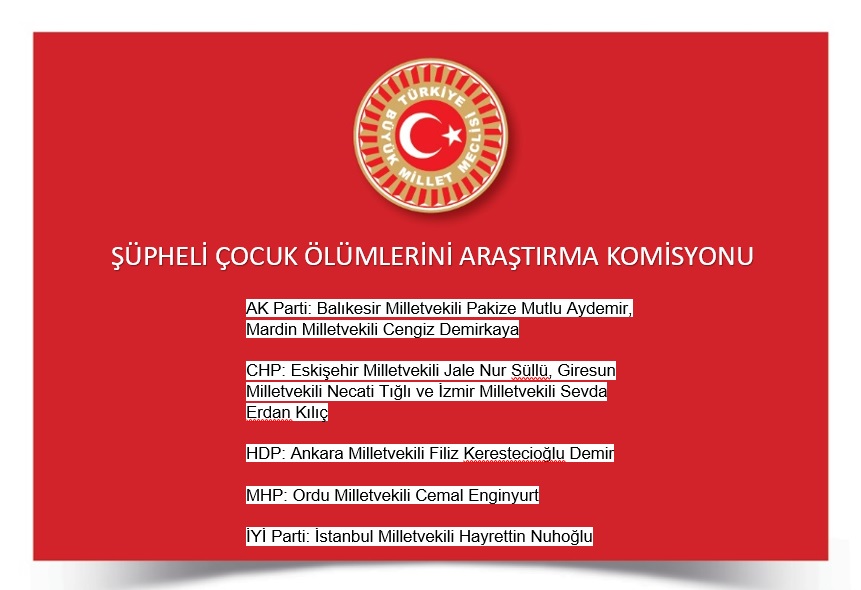 TÜRKİYE BÜYÜK MİLLET MECLİSİ

ŞÜPHELİ ÇOCUK ÖLÜMLERİNİ ARAŞTIRMA KOMİSYONU

AK Parti: Balıkesir Milletvekili Pakize Mutlu Aydemir, Mardin Milletvekili Cengiz Demirkaya

CHP: Eskişehir Milletvekili Jale Nur Süllü, Giresun Milletvekili Necati Tığlı ve İzmir Milletvekili Sevda Erdan Kılıç

HDP: Ankara Milletvekili Filiz Kerestecioğlu Demir

MHP: Ordu Milletvekili Cemal Enginyurt

İYİ Parti: İstanbul Milletvekili Hayrettin Nuhoğlu